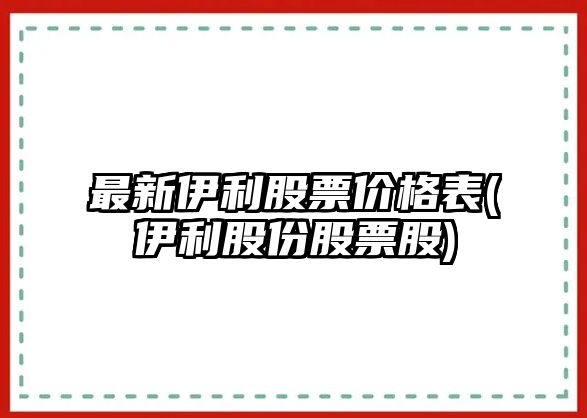 最新伊利股票价格表(伊利股份股票股)